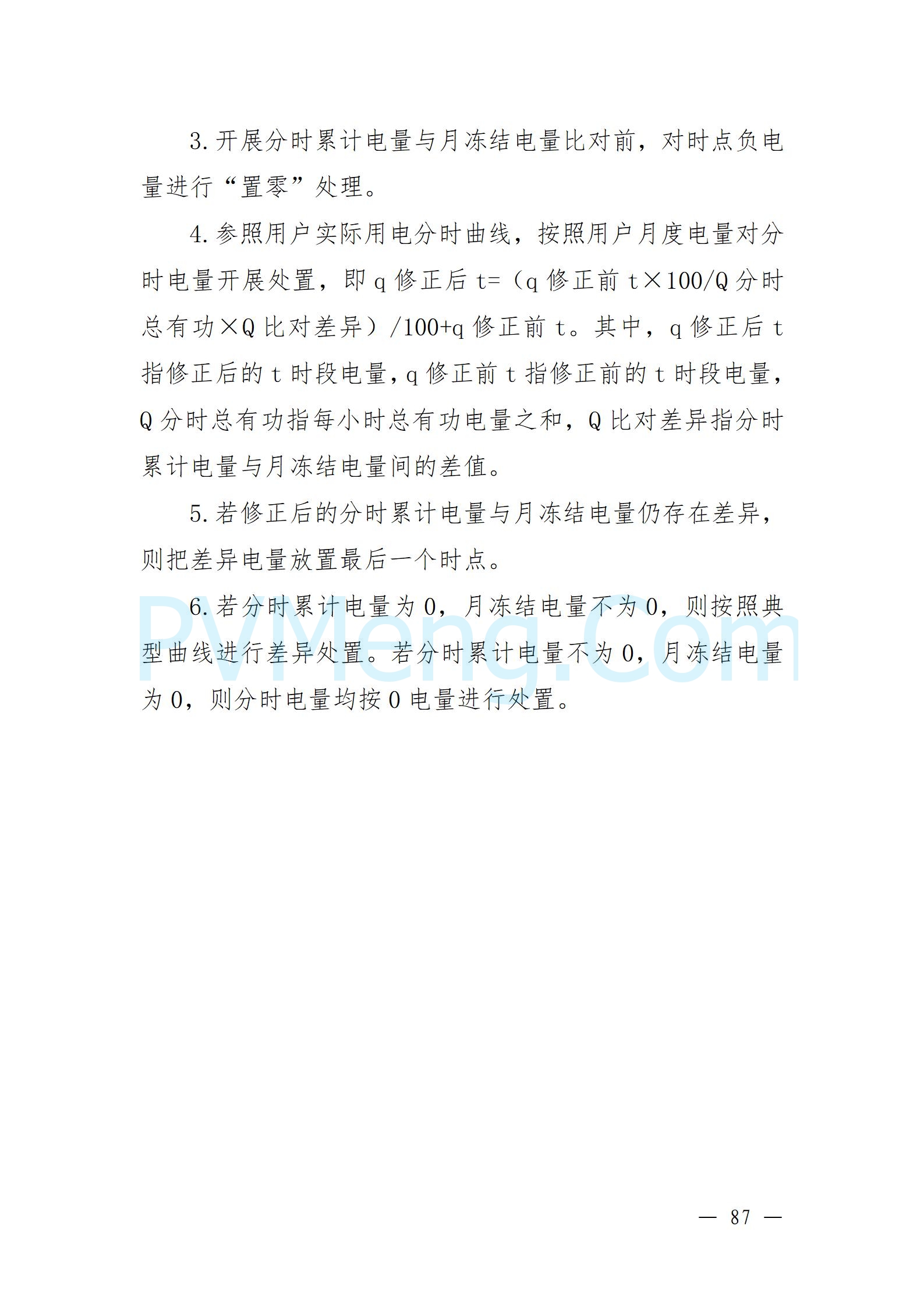 3. 开展分时累计电量与月冻结电量比对前，对时点负电量进行“置零”处理。

4. 参照用户实际用电分时曲线，按照用户月度电量对分时电量开展处置，即 q 修正后 t=（q 修正前 t×100/Q 分时总有功×Q 比对差异）/100+q 修正前 t。其中，q 修正后 t 指修正后的 t 时段电量，q 修正前 t 指修正前的 t 时段电量，Q 分时总有功指每小时总有功电量之和，Q 比对差异指分时累计电量与月冻结电量间的差值。

5. 若修正后的分时累计电量与月冻结电量仍存在差异，则把差异电量放置最后一个时点。

6. 若分时累计电量为 0，月冻结电量不为 0，则按照典型曲线进行差异处置。若分时累计电量不为 0，月冻结电量为 0，则分时电量均按 0 电量进行处置。

PVMeng.Com

— 87 —